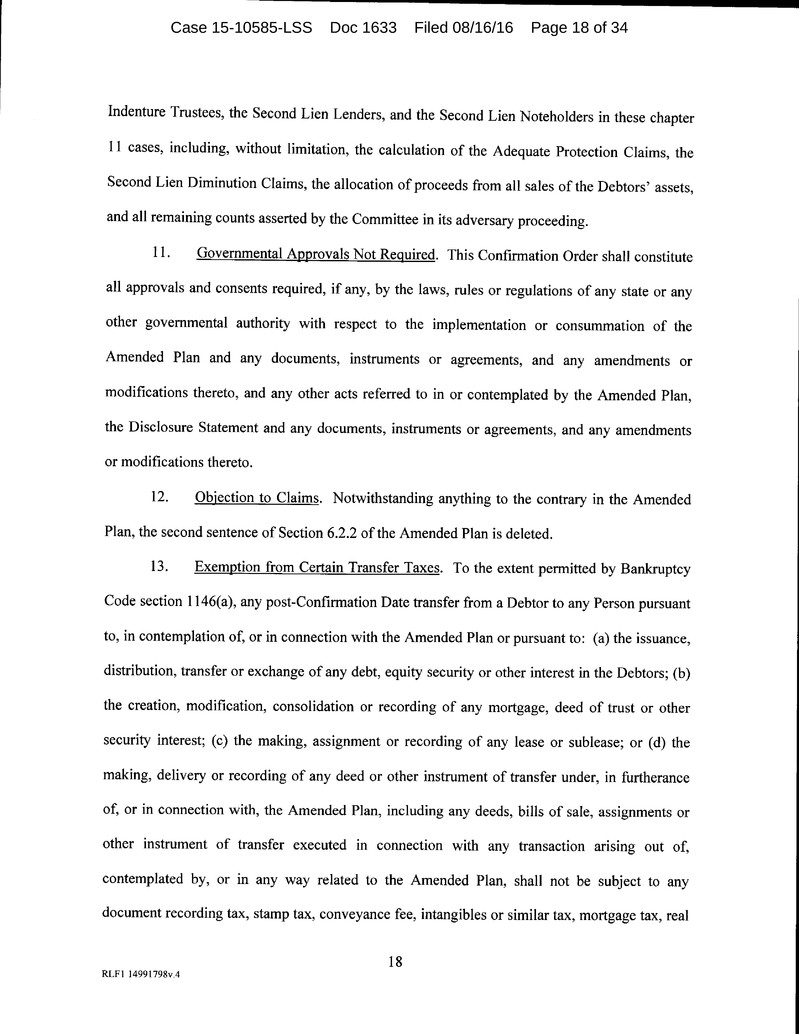 Case 15-10585-LSS Doc 1633 Filed 08/16/16 Page 18 of 34

Indenture Trustees, the Second Lien Lenders, and the Second Lien Noteholders in these chapter 11 cases, including, without limitation, the calculation of the Adequate Protection Claims, the Second Lien Diminution Claims, the allocation of proceeds from all sales of the Debtors' assets, and all remaining counts asserted by the Committee in its adversary proceeding.

11. Governmental Approvals Not Required. This Confirmation Order shall constitute all approvals and consents required, if any, by the laws, rules or regulations of any state or any other governmental authority with respect to the implementation or consummation of the Amended Plan and any documents, instruments or agreements, and any amendments or modifications thereto, and any other acts referred to in or contemplated by the Amended Plan, the Disclosure Statement and any documents, instruments or agreements, and any amendments or modifications thereto.

12. Objection to Claims. Notwithstanding anything to the contrary in the Amended Plan, the second sentence of Section 6.2.2 of the Amended Plan is deleted.

13. Exemption from Certain Transfer Taxes. To the extent permitted by Bankruptcy Code section 1146(a), any post-Confirmation Date transfer from a Debtor to any Person pursuant to, in contemplation of, or in connection with the Amended Plan or pursuant to: (a) the issuance, distribution, transfer or exchange of any debt, equity security or other interest in the Debtors; (b) the creation, modification, consolidation or recording of any mortgage, deed of trust or other security interest; (c) the making, assignment or recording of any lease or sublease; or (d) the making, delivery or recording of any deed or other instrument of transfer under, in furtherance of, or in connection with, the Amended Plan, including any deeds, bills of sale, assignments or other instrument of transfer executed in connection with any transaction arising out of, contemplated by, or in any way related to the Amended Plan, shall not be subject to any document recording tax, stamp tax, conveyance fee, intangibles or similar tax, mortgage tax, real

18

RLF1 14991798v.4